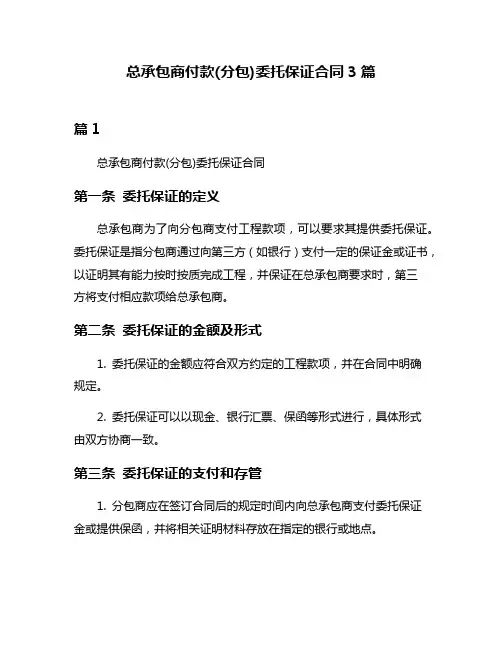 总承包商付款(分包)委托保证合同 3 篇

篇 1

总承包商付款(分包)委托保证合同

第一条 委托保证的定义

总承包商为了向分包商支付工程款项，可以要求其提供委托保证。委托保证是指分包商通过向第三方（如银行）支付一定的保证金或证书，以证明其有能力按时按质完成工程，并保证在总承包商要求时，第三方将支付相应款项给总承包商。

第二条 委托保证的金额及形式

1. 委托保证的金额应符合双方约定的工程款项，并在合同中明确规定。

2. 委托保证可以以现金、银行汇票、保函等形式进行，具体形式由双方协商一致。

第三条 委托保证的支付和存管

1. 分包商应在签订合同后的规定时间内向总承包商支付委托保证金或提供保函，并将相关证明材料存放在指定的银行或地点。